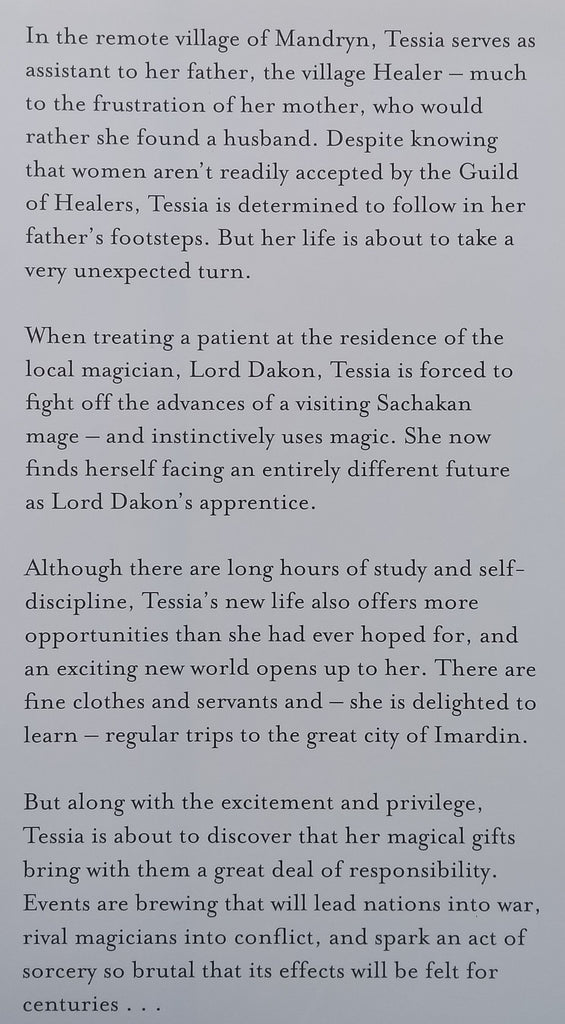 In the remote village of Mandryn, Tessia serves as assistant to her father, the village Healer – much to the frustration of her mother, who would rather she found a husband. Despite knowing that women aren't readily accepted by the Guild of Healers, Tessia is determined to follow in her father's footsteps. But her life is about to take a very unexpected turn.

When treating a patient at the residence of the local magician, Lord Dakon, Tessia is forced to fight off the advances of a visiting Sachakan mage – and instinctively uses magic. She now finds herself facing an entirely different future as Lord Dakon's apprentice.

Although there are long hours of study and self-discipline, Tessia's new life also offers more opportunities than she had ever hoped for, and an exciting new world opens up to her. There are fine clothes and servants and – she is delighted to learn – regular trips to the great city of Imardin.

But along with the excitement and privilege, Tessia is about to discover that her magical gifts bring with them a great deal of responsibility. Events are brewing that will lead nations into war, rival magicians into conflict, and spark an act of sorcery so brutal that its effects will be felt for centuries . . .